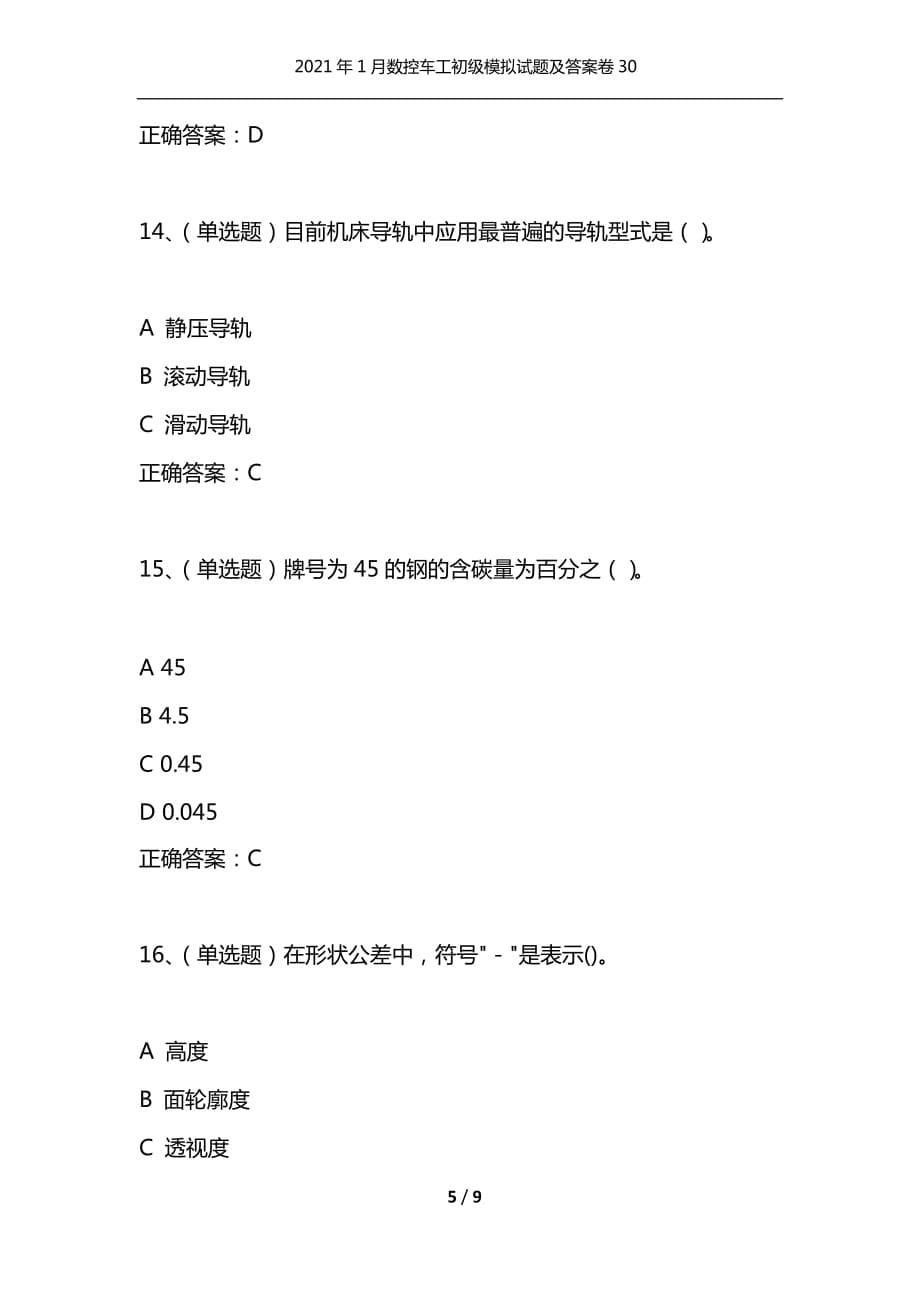 2021年1月数控车工初级模拟试题及答案卷30

正确答案：D

14、（单选题）目前机床导轨中应用最普遍的导轨型式是（ ）。

A 静压导轨
B 滚动导轨
C 滑动导轨
正确答案：C

15、（单选题）牌号为45的钢的含碳量为百分之（ ）。

A 45
B 4.5
C 0.45
D 0.045
正确答案：C

16、（单选题）在形状公差中，符号"－"是表示()。

A 高度
B 面轮廓度
C 透视度

5 / 9